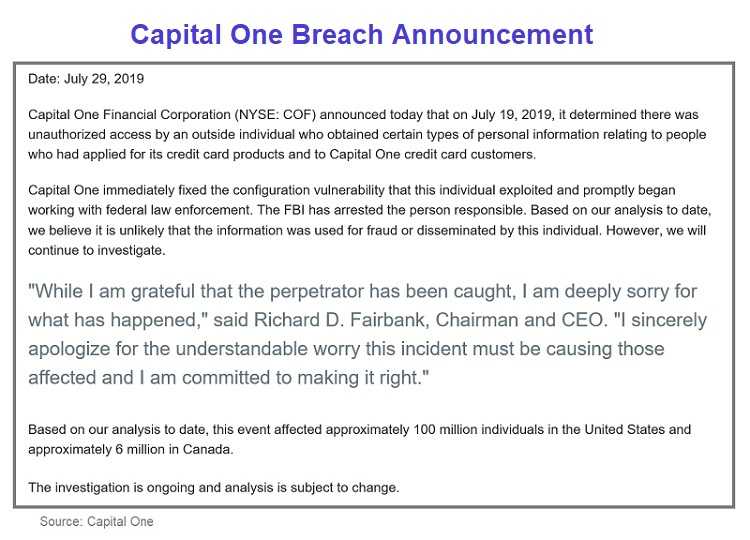 Capital One Breach Announcement

Date: July 29, 2019

Capital One Financial Corporation (NYSE: COF) announced today that on July 19, 2019, it determined there was unauthorized access by an outside individual who obtained certain types of personal information relating to people who had applied for its credit card products and to Capital One credit card customers.

Capital One immediately fixed the configuration vulnerability that this individual exploited and promptly began working with federal law enforcement. The FBI has arrested the person responsible. Based on our analysis to date, we believe it is unlikely that the information was used for fraud or disseminated by this individual. However, we will continue to investigate.

"While I am grateful that the perpetrator has been caught, I am deeply sorry for what has happened," said Richard D. Fairbank, Chairman and CEO. "I sincerely apologize for the understandable worry this incident must be causing those affected and I am committed to making it right."

Based on our analysis to date, this event affected approximately 100 million individuals in the United States and approximately 6 million in Canada.

The investigation is ongoing and analysis is subject to change.

Source: Capital One